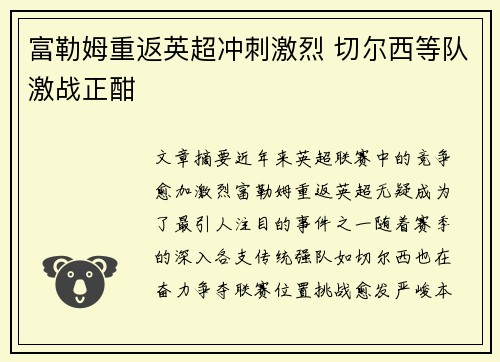 富勒姆重返英超冲刺激烈 切尔西等队激战正酣

文章摘要近年来英超联赛中的竞争愈加激烈富勒姆重返英超无疑成为了最引人注目的事件之一随着赛季的深入各支传统强队如切尔西也在奋力争夺联赛位置挑战愈发严峻本